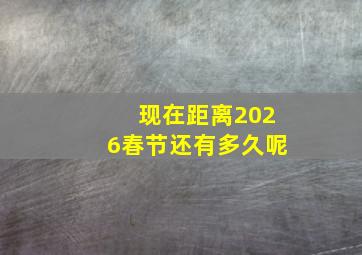 现在距离2026春节还有多久呢